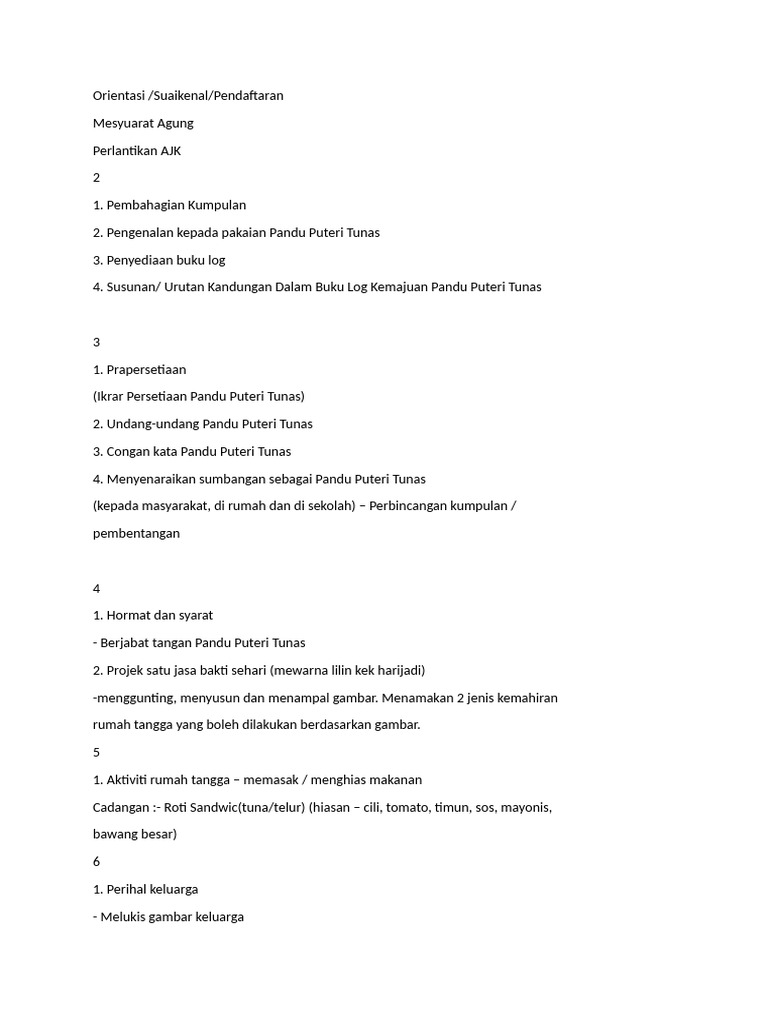 Orientasi /Suaikenal/Pendaftaran

Mesyuarat Agung

Perlantikan AJK

2

1. Pembahagian Kumpulan

2. Pengenalan kepada pakaian Pandu Puteri Tunas

3. Penyediaan buku log

4. Susunan/ Urutan Kandungan Dalam Buku Log Kemajuan Pandu Puteri Tunas

3

1. Prapersetiaan

(Ikrar Persetiaan Pandu Puteri Tunas)

2. Undang-undang Pandu Puteri Tunas

3. Congan kata Pandu Puteri Tunas

4. Menyenaraikan sumbangan sebagai Pandu Puteri Tunas

(kepada masyarakat, di rumah dan di sekolah) – Perbincangan kumpulan / pembentangan

4

1. Hormat dan syarat

- Berjabat tangan Pandu Puteri Tunas

2. Projek satu jasa bakti sehari (mewarna lilin kek harijadi)

-menggunting, menyusun dan menampal gambar. Menamakan 2 jenis kemahiran rumah tangga yang boleh dilakukan berdasarkan gambar.

5

1. Aktiviti rumah tangga – memasak / menghias makanan

Cadangan :- Roti Sandwic(tuna/telur) (hiasan – cili, tomato, timun, sos, mayonis, bawang besar)

6

1. Perihal keluarga

- Melukis gambar keluarga